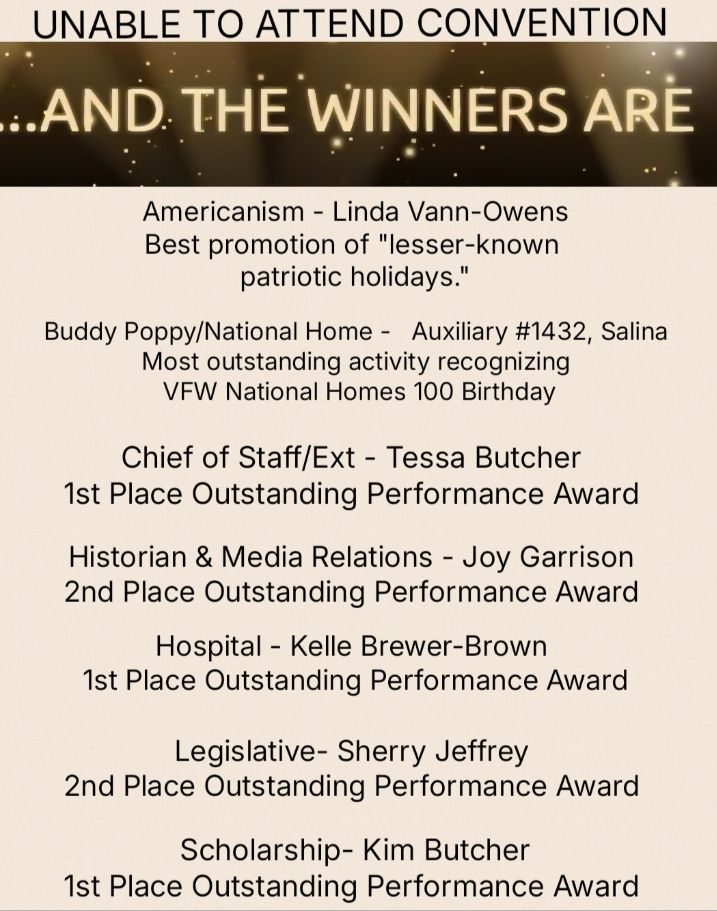 UNABLE TO ATTEND CONVENTION

...AND THE WINNERS ARE

Americanism - Linda Vann-Owens
Best promotion of "lesser-known patriotic holidays."

Buddy Poppy/National Home - Auxiliary #1432, Salina
Most outstanding activity recognizing VFW National Homes 100 Birthday

Chief of Staff/Ext - Tessa Butcher
1st Place Outstanding Performance Award

Historian & Media Relations - Joy Garrison
2nd Place Outstanding Performance Award

Hospital - Kelle Brewer-Brown
1st Place Outstanding Performance Award

Legislative- Sherry Jeffrey
2nd Place Outstanding Performance Award

Scholarship- Kim Butcher
1st Place Outstanding Performance Award